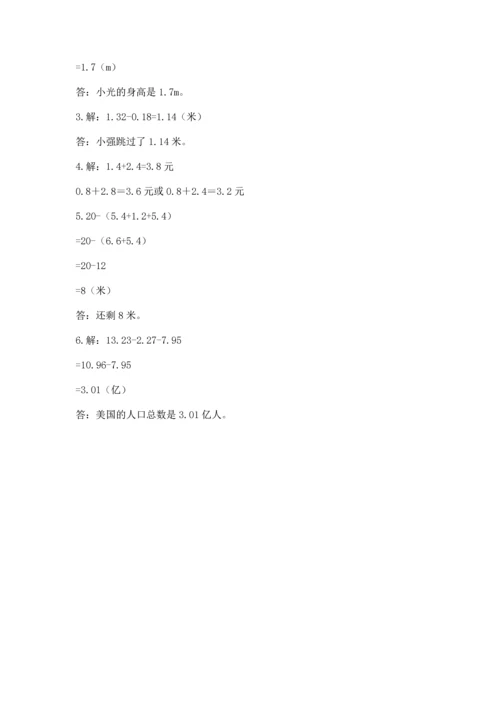 =1.7（m）

答：小光的身高是 1.7m。

3. 解：1.32-0.18=1.14（米）

答：小强跳过了 1.14 米。

4. 解：1.4+2.4=3.8 元

0.8＋2.8＝3.6 元或 0.8＋2.4＝3.2 元

5. 20-（5.4+1.2+5.4）

=20-（6.6+5.4）

=20-12

=8（米）

答：还剩 8 米。

6. 解：13.23-2.27-7.95

=10.96-7.95

=3.01（亿）

答：美国的人口总数是 3.01 亿人。